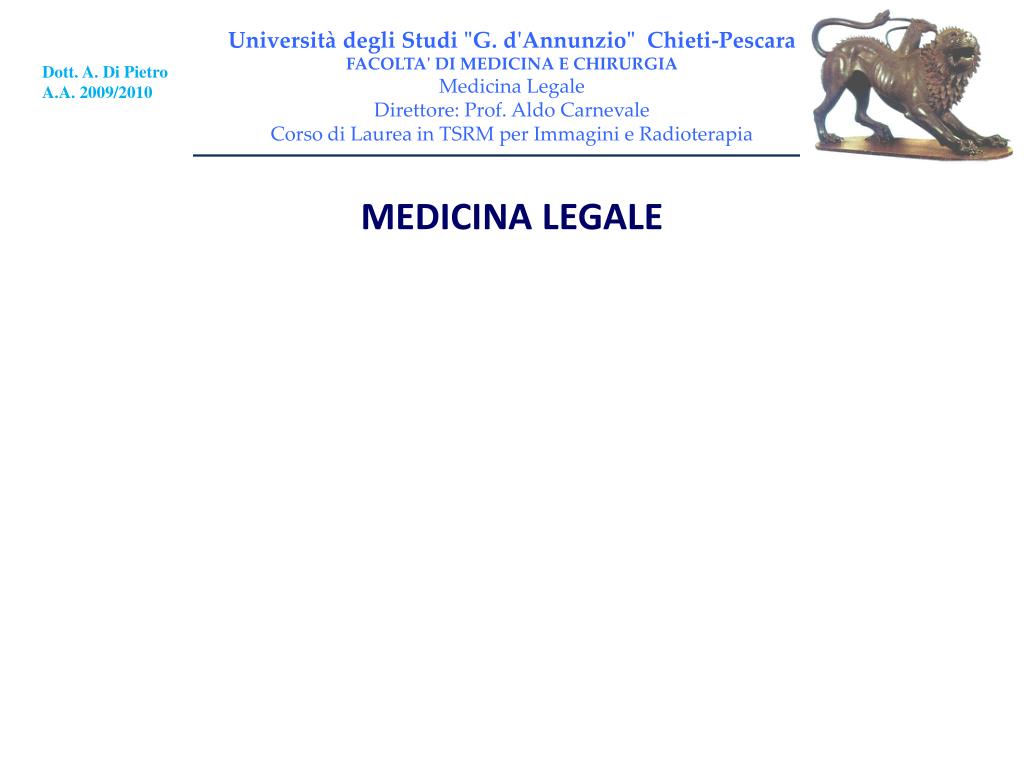 Dott. A. Di Pietro
A.A. 2009/2010

Università degli Studi "G. d'Annunzio" Chieti-Pescara
FACOLTA' DI MEDICINA E CHIRURGIA
Medicina Legale
Direttore: Prof. Aldo Carnevale
Corso di Laurea in TSRM per Immagini e Radioterapia

MEDICINA LEGALE